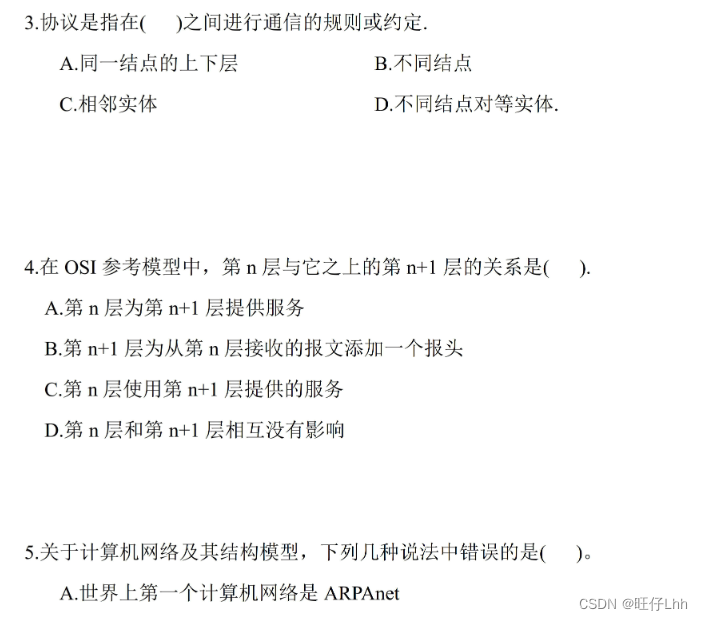 3.协议是指在(    )之间进行通信的规则或约定.

A.同一结点的上下层

B.不同结点

C.相邻实体

D.不同结点对等实体.

4.在 OSI 参考模型中，第 n 层与它之上的第 n+1 层的关系是(    ).

A.第 n 层为第 n+1 层提供服务

B.第 n+1 层为从第 n 层接收的报文添加一个报头

C.第 n 层使用第 n+1 层提供的服务

D.第 n 层和第 n+1 层相互没有影响

5.关于计算机网络及其结构模型，下列几种说法中错误的是(    )。

A.世界上第一个计算机网络是 ARPAnet

CSDN @旺仔Lhh